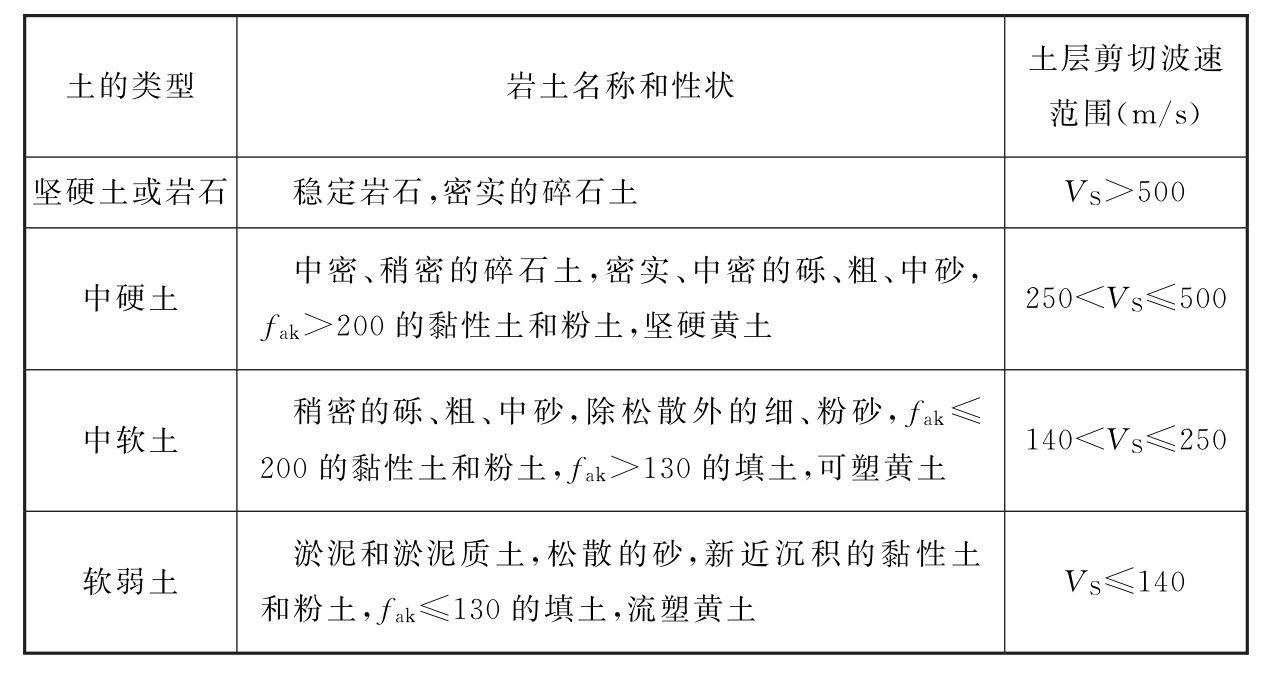 | 土的类型 | 岩土名称和性状 | 土层剪切波速范围(m/s) |
|---|---|---|
| 坚硬土或岩石 | 稳定岩石，密实的碎石土 | $V_S>500$ |
| 中硬土 | 中密、稍密的碎石土，密实、中密的砾、粗、中砂，$f_{ak}>200$ 的黏性土和粉土，坚硬黄土 | $250<V_S\leqslant500$ |
| 中软土 | 稍密的砾、粗、中砂，除松散外的细、粉砂，$f_{ak}\leqslant200$ 的黏性土和粉土，$f_{ak}>130$ 的填土，可塑黄土 | $140<V_S\leqslant250$ |
| 软弱土 | 淤泥和淤泥质土，松散的砂，新近沉积的黏性土和粉土，$f_{ak}\leqslant130$ 的填土，流塑黄土 | $V_S\leqslant140$ |